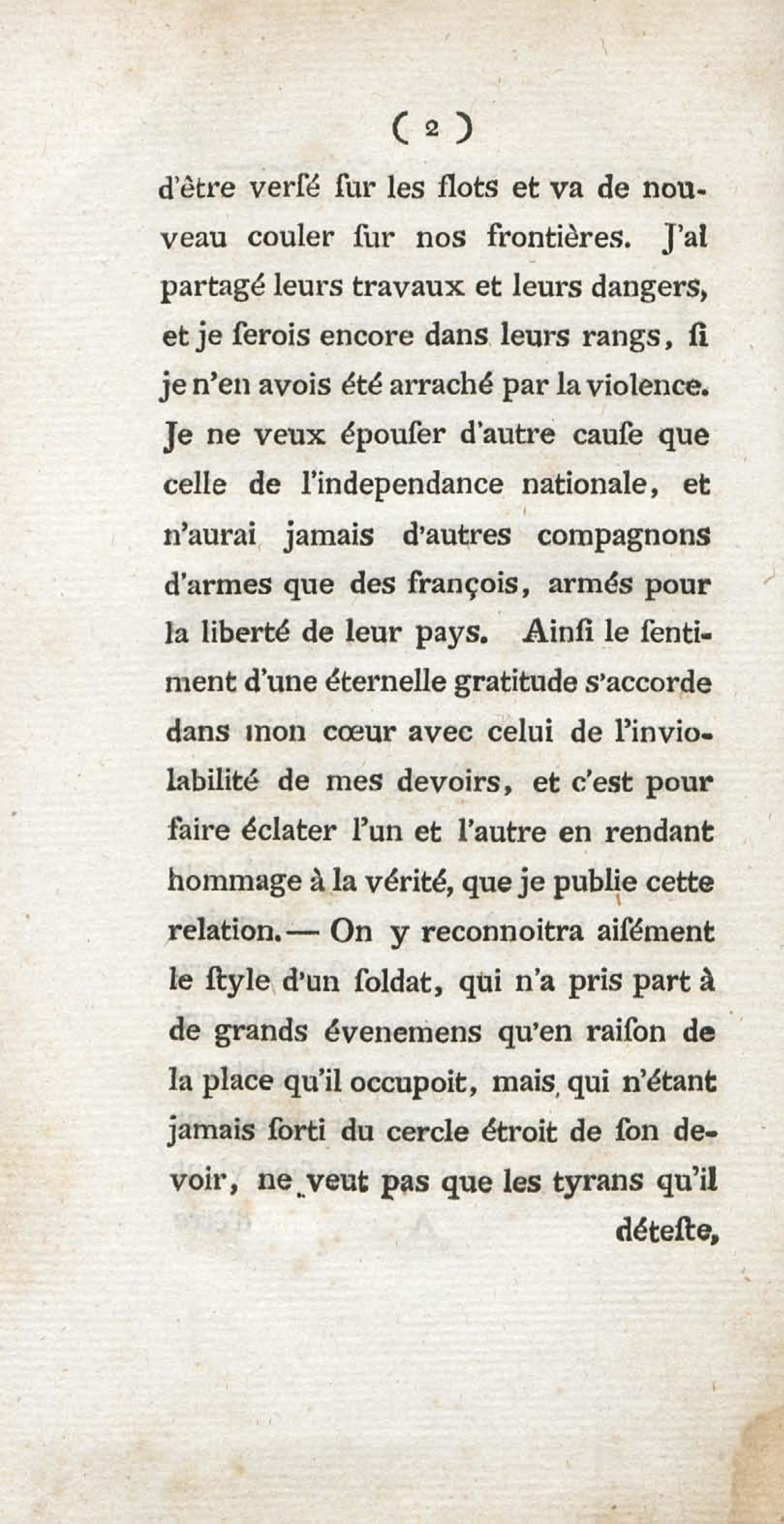 ( 2 )

d'être versé sur les flots et va de nouveau couler sur nos frontières. J'ai partagé leurs travaux et leurs dangers, et je serois encore dans leurs rangs, si je n'en avois été arraché par la violence. Je ne veux épouser d'autre cause que celle de l'independance nationale, et n'aurai jamais d'autres compagnons d'armes que des françois, armés pour la liberté de leur pays. Ainsi le sentiment d'une éternelle gratitude s'accorde dans mon cœur avec celui de l'inviolabilité de mes devoirs, et c'est pour faire éclater l'un et l'autre en rendant hommage à la vérité, que je publie cette relation.— On y reconnoitra aisément le style d'un soldat, qui n'a pris part à de grands évenemens qu'en raison de la place qu'il occupoit, mais qui n'étant jamais sorti du cercle étroit de son devoir, ne veut pas que les tyrans qu'il déteste,